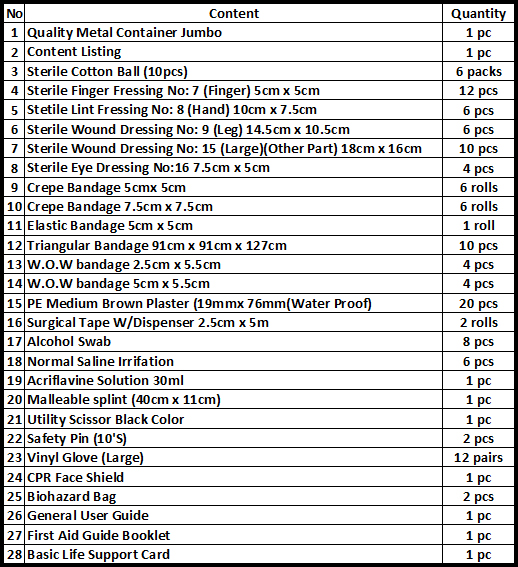 | No | Content | Quantity |
|---|---|---|
| 1 | Quality Metal Container Jumbo | 1 pc |
| 2 | Content Listing | 1 pc |
| 3 | Sterile Cotton Ball (10pcs) | 6 packs |
| 4 | Sterile Finger Fressing No: 7 (Finger) 5cm x 5cm | 12 pcs |
| 5 | Stetile Lint Fressing No: 8 (Hand) 10cm x 7.5cm | 6 pcs |
| 6 | Sterile Wound Dressing No: 9 (Leg) 14.5cm x 10.5cm | 6 pcs |
| 7 | Sterile Wound Dressing No: 15 (Large)(Other Part) 18cm x 16cm | 10 pcs |
| 8 | Sterile Eye Dressing No:16 7.5cm x 5cm | 4 pcs |
| 9 | Crepe Bandage 5cmx 5cm | 6 rolls |
| 10 | Crepe Bandage 7.5cm x 7.5cm | 6 rolls |
| 11 | Elastic Bandage 5cm x 5cm | 1 roll |
| 12 | Triangular Bandage 91cm x 91cm x 127cm | 10 pcs |
| 13 | W.O.W bandage 2.5cm x 5.5cm | 4 pcs |
| 14 | W.O.W bandage 5cm x 5.5cm | 4 pcs |
| 15 | PE Medium Brown Plaster (19mmx 76mm(Water Proof) | 20 pcs |
| 16 | Surgical Tape W/Dispenser 2.5cm x 5m | 2 rolls |
| 17 | Alcohol Swab | 8 pcs |
| 18 | Normal Saline Irrifation | 6 pcs |
| 19 | Acriflavine Solution 30ml | 1 pc |
| 20 | Malleable splint (40cm x 11cm) | 1 pc |
| 21 | Utility Scissor Black Color | 1 pc |
| 22 | Safety Pin (10'S) | 2 pcs |
| 23 | Vinyl Glove (Large) | 12 pairs |
| 24 | CPR Face Shield | 1 pc |
| 25 | Biohazard Bag | 2 pcs |
| 26 | General User Guide | 1 pc |
| 27 | First Aid Guide Booklet | 1 pc |
| 28 | Basic Life Support Card | 1 pc |